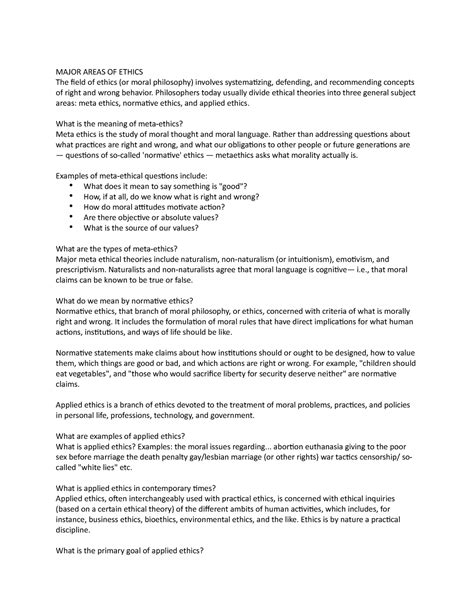 MAJOR AREAS OF ETHICS
The field of ethics (or moral philosophy) involves systematizing, defending, and recommending concepts of right and wrong behavior. Philosophers today usually divide ethical theories into three general subject areas: meta ethics, normative ethics, and applied ethics.

What is the meaning of meta-ethics?
Meta ethics is the study of moral thought and moral language. Rather than addressing questions about what practices are right and wrong, and what our obligations to other people or future generations are — questions of so-called 'normative' ethics — metaethics asks what morality actually is.

Examples of meta-ethical questions include:
• What does it mean to say something is "good"?
• How, if at all, do we know what is right and wrong?
• How do moral attitudes motivate action?
• Are there objective or absolute values?
• What is the source of our values?

What are the types of meta-ethics?
Major meta ethical theories include naturalism, non-naturalism (or intuitionism), emotivism, and prescriptivism. Naturalists and non-naturalists agree that moral language is cognitive— i.e., that moral claims can be known to be true or false.

What do we mean by normative ethics?
Normative ethics, that branch of moral philosophy, or ethics, concerned with criteria of what is morally right and wrong. It includes the formulation of moral rules that have direct implications for what human actions, institutions, and ways of life should be like.

Normative statements make claims about how institutions should or ought to be designed, how to value them, which things are good or bad, and which actions are right or wrong. For example, "children should eat vegetables", and "those who would sacrifice liberty for security deserve neither" are normative claims.

Applied ethics is a branch of ethics devoted to the treatment of moral problems, practices, and policies in personal life, professions, technology, and government.

What are examples of applied ethics?
What is applied ethics? Examples: the moral issues regarding... abortion euthanasia giving to the poor sex before marriage the death penalty gay/lesbian marriage (or other rights) war tactics censorship/ so-called "white lies" etc.

What is applied ethics in contemporary times?
Applied ethics, often interchangeably used with practical ethics, is concerned with ethical inquiries (based on a certain ethical theory) of the different ambits of human activities, which includes, for instance, business ethics, bioethics, environmental ethics, and the like. Ethics is by nature a practical discipline.

What is the primary goal of applied ethics?